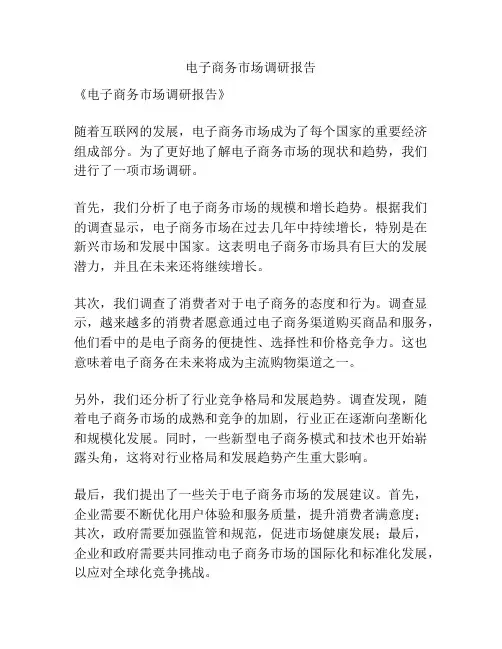 电子商务市场调研报告

《电子商务市场调研报告》

随着互联网的发展，电子商务市场成为了每个国家的重要经济组成部分。为了更好地了解电子商务市场的现状和趋势，我们进行了一项市场调研。

首先，我们分析了电子商务市场的规模和增长趋势。根据我们的调查显示，电子商务市场在过去几年中持续增长，特别是在新兴市场和发展中国家。这表明电子商务市场具有巨大的发展潜力，并且在未来还将继续增长。

其次，我们调查了消费者对于电子商务的态度和行为。调查显示，越来越多的消费者愿意通过电子商务渠道购买商品和服务，他们看中的是电子商务的便捷性、选择性和价格竞争力。这也意味着电子商务在未来将成为主流购物渠道之一。

另外，我们还分析了行业竞争格局和发展趋势。调查发现，随着电子商务市场的成熟和竞争的加剧，行业正在逐渐向垄断化和规模化发展。同时，一些新型电子商务模式和技术也开始崭露头角，这将对行业格局和发展趋势产生重大影响。

最后，我们提出了一些关于电子商务市场的发展建议。首先，企业需要不断优化用户体验和服务质量，提升消费者满意度；其次，政府需要加强监管和规范，促进市场健康发展；最后，企业和政府需要共同推动电子商务市场的国际化和标准化发展，以应对全球化竞争挑战。